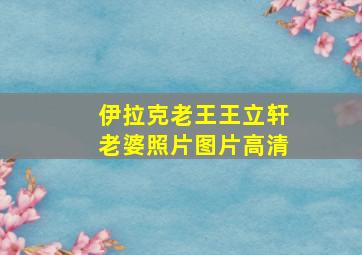 伊拉克老王王立轩
老婆照片图片高清